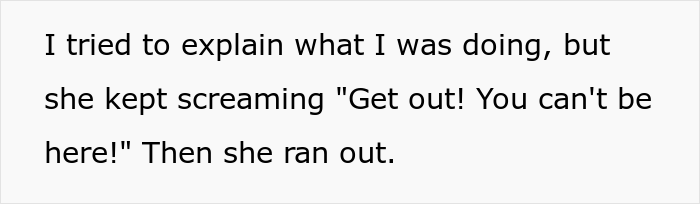 I tried to explain what I was doing, but she kept screaming "Get out! You can't be here!" Then she ran out.